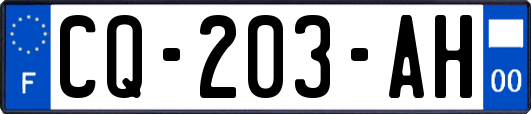 F

CQ-203-AH

00